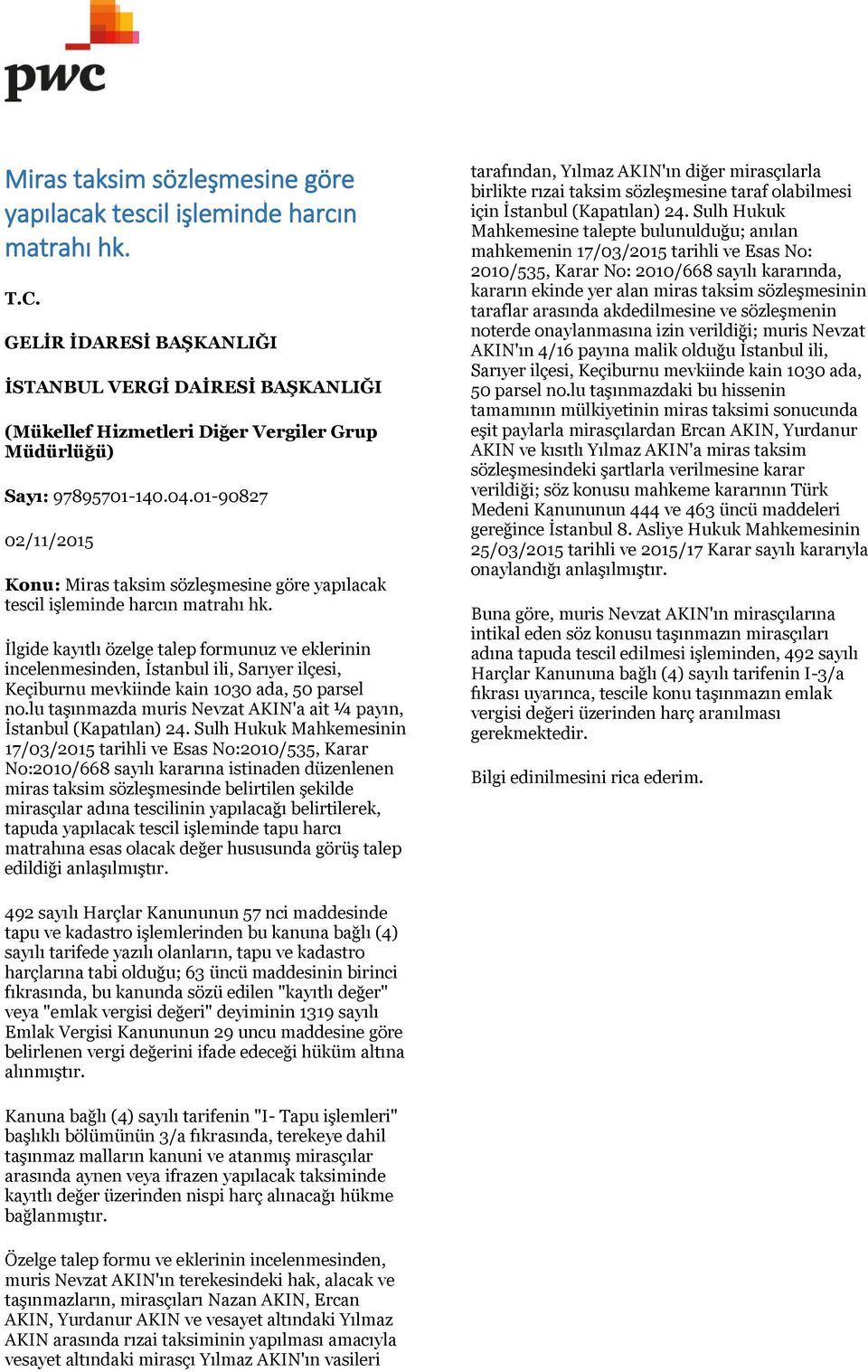 pwc

Miras taksim sözleşmesine göre yapılacak tescil işleminde harcın matrahı hk.

T.C.

GELİR İDARESİ BAŞKANLIĞI

İSTANBUL VERGİ DAİRESİ BAŞKANLIĞI

(Mükellef Hizmetleri Diğer Vergiler Grup Müdürlüğü)

Sayı: 97895701-140.04.01-90827

02/11/2015

Konu: Miras taksim sözleşmesine göre yapılacak tescil işleminde harcın matrahı hk.

İlgide kayıtlı özelge talep formunuz ve eklerinin incelenmesinden, İstanbul ili, Sarıyer ilçesi, Keçiburnu mevkiinde kain 1030 ada, 50 parsel no.lu taşınmazda muris Nevzat AKIN'a ait ¼ payın, İstanbul (Kapatılan) 24. Sulh Hukuk Mahkemesinin 17/03/2015 tarihli ve Esas No:2010/535, Karar No:2010/668 sayılı kararına istinaden düzenlenen miras taksim sözleşmesinde belirtilen şekilde mirasçılar adına tescilinin yapılacağı belirtilerek, tapuda yapılacak tescil işleminde tapu harcı matrahına esas olacak değer hususunda görüş talep edildiği anlaşılmıştır.

492 sayılı Harçlar Kanununun 57 nci maddesinde tapu ve kadastro işlemlerinden bu kanuna bağlı (4) sayılı tarifede yazılı olanların, tapu ve kadastro harçlarına tabi olduğu; 63 üncü maddesinin birinci fıkrasında, bu kanunda sözü edilen "kayıtlı değer" veya "emlak vergisi değeri" deyiminin 1319 sayılı Emlak Vergisi Kanununun 29 uncu maddesine göre belirlenen vergi değerini ifade edeceği hüküm altına alınmıştır.

Kanuna bağlı (4) sayılı tarifenin "I- Tapu işlemleri" başlıklı bölümünün 3/a fıkrasında, terekeye dahil taşınmaz malların kanuni ve atanmış mirasçılar arasında aynen veya ifrazen yapılacak taksiminde kayıtlı değer üzerinden nispi harç alınacağı hükme bağlanmıştır.

Özelge talep formu ve eklerinin incelenmesinden, muris Nevzat AKIN'ın terekesindeki hak, alacak ve taşınmazların, mirasçıları Nazan AKIN, Ercan AKIN, Yurdanur AKIN ve vesayet altındaki Yılmaz AKIN arasında rızai taksiminin yapılması amacıyla vesayet altındaki mirasçı Yılmaz AKIN'ın vasileri tarafından, Yılmaz AKIN'ın diğer mirasçılarla birlikte rızai taksim sözleşmesine taraf olabilmesi için İstanbul (Kapatılan) 24. Sulh Hukuk Mahkemesine talepte bulunulduğu; anılan mahkemenin 17/03/2015 tarihli ve Esas No: 2010/535, Karar No: 2010/668 sayılı kararında, kararın ekinde yer alan miras taksim sözleşmesinin taraflar arasında akdedilmesine ve sözleşmenin noterde onaylanmasına izin verildiği; muris Nevzat AKIN'ın 4/16 payına malik olduğu İstanbul ili, Sarıyer ilçesi, Keçiburnu mevkiinde kain 1030 ada, 50 parsel no.lu taşınmazdaki bu hissenin tamamının mülkiyetinin miras taksimi sonucunda eşit paylarla mirasçılardan Ercan AKIN, Yurdanur AKIN ve kısıtlı Yılmaz AKIN'a miras taksim sözleşmesindeki şartlarla verilmesine karar verildiği; söz konusu mahkeme kararının Türk Medeni Kanununun 444 ve 463 üncü maddeleri gereğince İstanbul 8. Asliye Hukuk Mahkemesinin 25/03/2015 tarihli ve 2015/17 Karar sayılı kararıyla onaylandığı anlaşılmıştır.

Buna göre, muris Nevzat AKIN'ın mirasçılarına intikal eden söz konusu taşınmazın mirasçıları adına tapuda tescil edilmesi işleminden, 492 sayılı Harçlar Kanununa bağlı (4) sayılı tarifenin I-3/a fıkrası uyarınca, tescile konu taşınmazın emlak vergisi değeri üzerinden harç aranılması gerekmektedir.

Bilgi edinilmesini rica ederim.